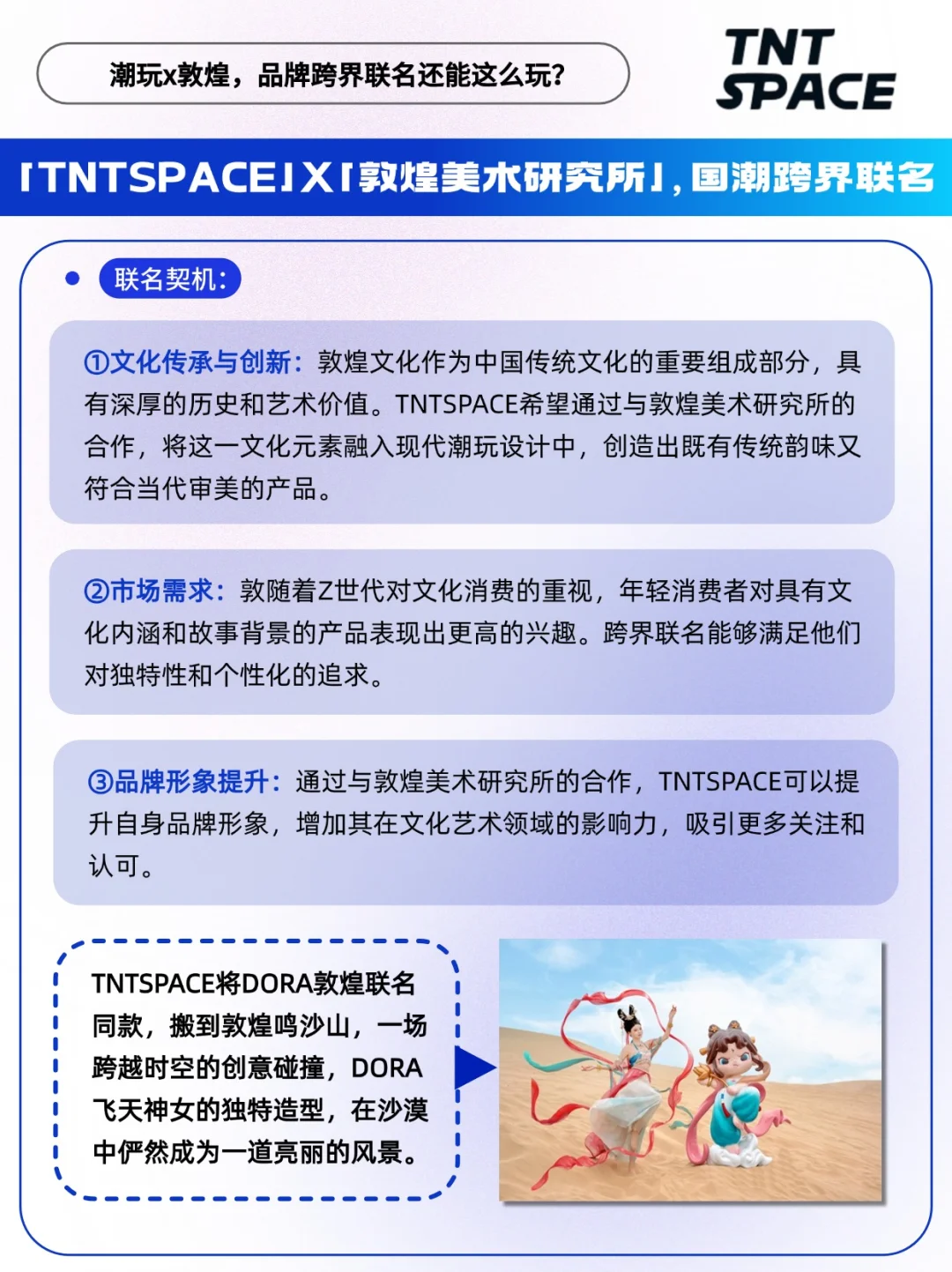 潮玩x敦煌，品牌跨界联名还能这么玩?

TNT SPACE

「TNTSPACE」X「敦煌美术研究所」，国潮跨界联名

• 联名契机:

①文化传承与创新：敦煌文化作为中国传统文化的重要组成部分，具有深厚的历史和艺术价值。TNTSPACE希望通过与敦煌美术研究所的合作，将这一文化元素融入现代潮玩设计中，创造出既有传统韵味又符合当代审美的产品。

②市场需求：敦随着Z世代对文化消费的重视，年轻消费者对具有文化内涵和故事背景的产品表现出更高的兴趣。跨界联名能够满足他们对独特性和个性化的追求。

③品牌形象提升：通过与敦煌美术研究所的合作，TNTSPACE可以提升自身品牌形象，增加其在文化艺术领域的影响力，吸引更多关注和认可。

TNTSPACE将DORA敦煌联名同款，搬到敦煌鸣沙山，一场跨越时空的创意碰撞，DORA飞天神女的独特造型，在沙漠中俨然成为一道亮丽的风景。